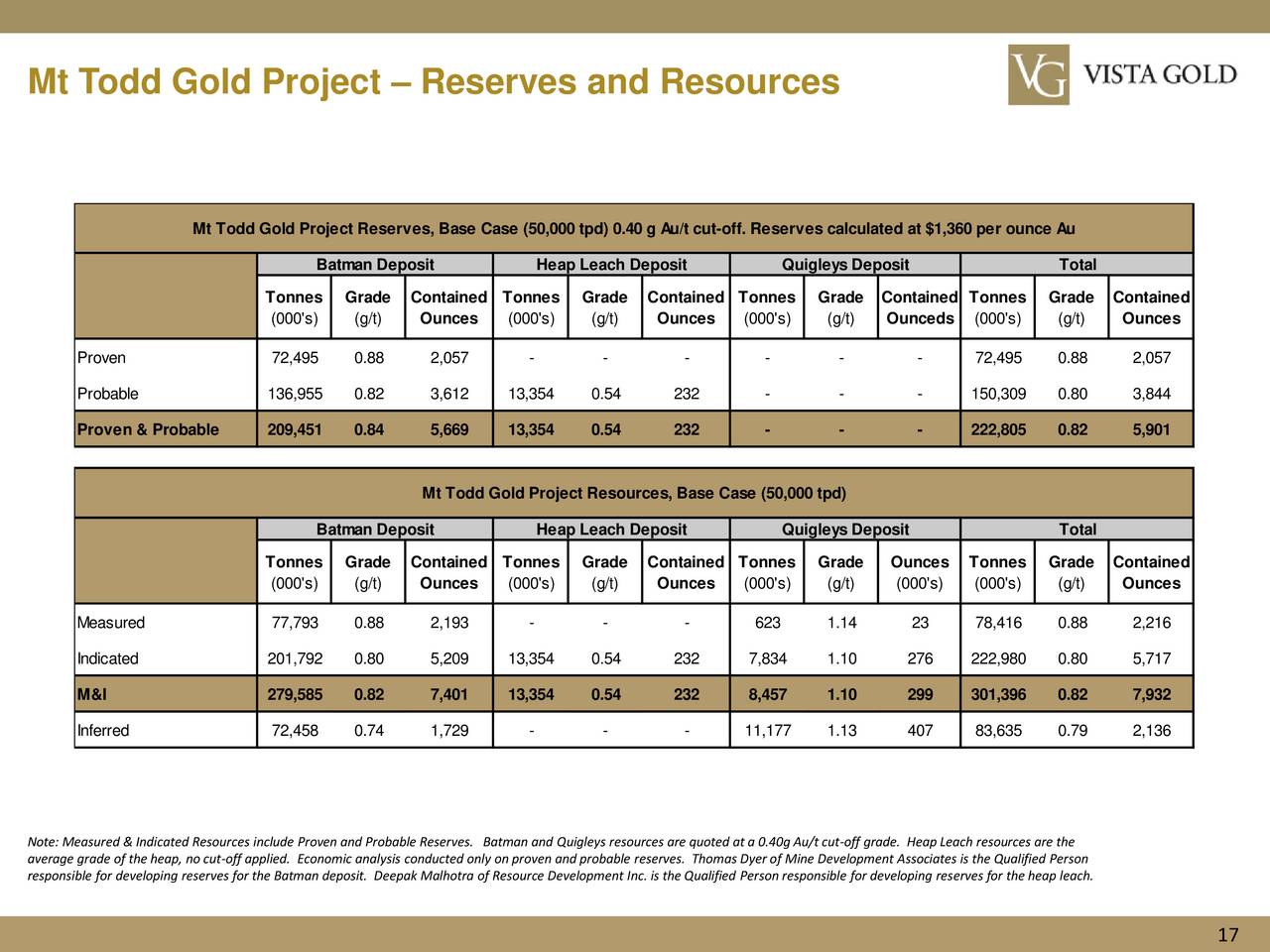 Mt Todd Gold Project – Reserves and Resources

VG VISTA GOLD

Mt Todd Gold Project Reserves, Base Case (50,000 tpd) 0.40 g Au/t cut-off. Reserves calculated at $1,360 per ounce Au

| | Batman Deposit | | | Heap Leach Deposit | | | Quigleys Deposit | | | Total | | |
|---|---|---|---|---|---|---|---|---|---|---|---|---|
| | Tonnes (000's) | Grade (g/t) | Contained Ounces | Tonnes (000's) | Grade (g/t) | Contained Ounces | Tonnes (000's) | Grade (g/t) | Contained Ounceds | Tonnes (000's) | Grade (g/t) | Contained Ounces |
| Proven | 72,495 | 0.88 | 2,057 | - | - | - | - | - | - | 72,495 | 0.88 | 2,057 |
| Probable | 136,955 | 0.82 | 3,612 | 13,354 | 0.54 | 232 | - | - | - | 150,309 | 0.80 | 3,844 |
| Proven & Probable | 209,451 | 0.84 | 5,669 | 13,354 | 0.54 | 232 | - | - | - | 222,805 | 0.82 | 5,901 |

Mt Todd Gold Project Resources, Base Case (50,000 tpd)

| | Batman Deposit | | | Heap Leach Deposit | | | Quigleys Deposit | | | Total | | |
|---|---|---|---|---|---|---|---|---|---|---|---|---|
| | Tonnes (000's) | Grade (g/t) | Contained Ounces | Tonnes (000's) | Grade (g/t) | Contained Ounces | Tonnes (000's) | Grade (g/t) | Ounces (000's) | Tonnes (000's) | Grade (g/t) | Contained Ounces |
| Measured | 77,793 | 0.88 | 2,193 | - | - | - | 623 | 1.14 | 23 | 78,416 | 0.88 | 2,216 |
| Indicated | 201,792 | 0.80 | 5,209 | 13,354 | 0.54 | 232 | 7,834 | 1.10 | 276 | 222,980 | 0.80 | 5,717 |
| M&I | 279,585 | 0.82 | 7,401 | 13,354 | 0.54 | 232 | 8,457 | 1.10 | 299 | 301,396 | 0.82 | 7,932 |
| Inferred | 72,458 | 0.74 | 1,729 | - | - | - | 11,177 | 1.13 | 407 | 83,635 | 0.79 | 2,136 |

Note: Measured & Indicated Resources include Proven and Probable Reserves. Batman and Quigleys resources are quoted at a 0.40g Au/t cut-off grade. Heap Leach resources are the average grade of the heap, no cut-off applied. Economic analysis conducted only on proven and probable reserves. Thomas Dyer of Mine Development Associates is the Qualified Person responsible for developing reserves for the Batman deposit. Deepak Malhotra of Resource Development Inc. is the Qualified Person responsible for developing reserves for the heap leach.

17